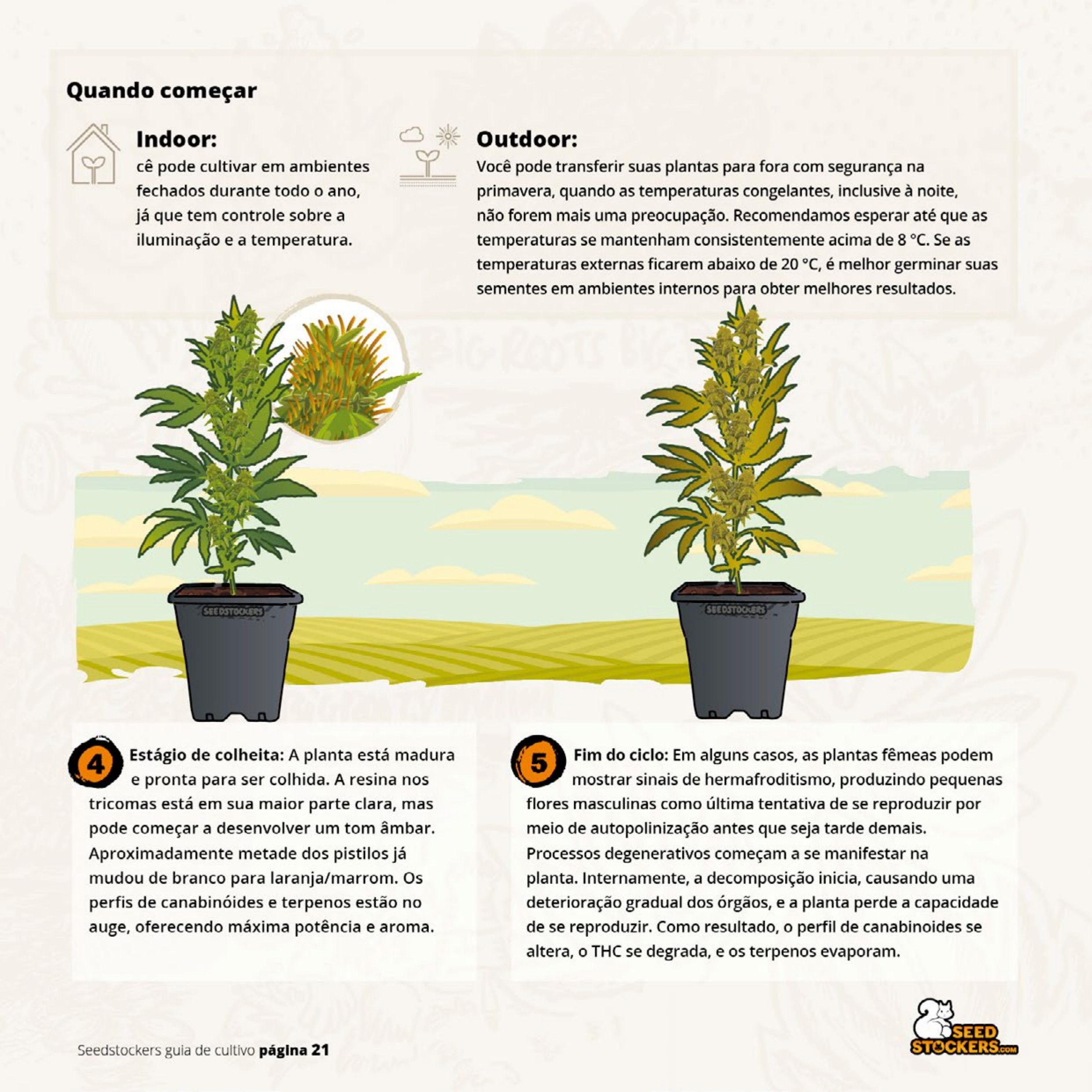 Quando começar

Indoor:
cê pode cultivar em ambientes fechados durante todo o ano, já que tem controle sobre a iluminação e a temperatura.

Outdoor:
Você pode transferir suas plantas para fora com segurança na primavera, quando as temperaturas congelantes, inclusive à noite, não forem mais uma preocupação. Recomendamos esperar até que as temperaturas se mantenham consistentemente acima de 8 °C. Se as temperaturas externas ficarem abaixo de 20 °C, é melhor germinar suas sementes em ambientes internos para obter melhores resultados.

SEEDSTOCKERS

SEEDSTOCKERS

4 Estágio de colheita: A planta está madura e pronta para ser colhida. A resina nos tricomas está em sua maior parte clara, mas pode começar a desenvolver um tom âmbar. Aproximadamente metade dos pistilos já mudou de branco para laranja/marrom. Os perfis de canabinóides e terpenos estão no auge, oferecendo máxima potência e aroma.

5 Fim do ciclo: Em alguns casos, as plantas fêmeas podem mostrar sinais de hermafroditismo, produzindo pequenas flores masculinas como última tentativa de se reproduzir por meio de autopolinização antes que seja tarde demais. Processos degenerativos começam a se manifestar na planta. Internamente, a decomposição inicia, causando uma deterioração gradual dos órgãos, e a planta perde a capacidade de se reproduzir. Como resultado, o perfil de canabinoides se altera, o THC se degrada, e os terpenos evaporam.

Seedstockers guia de cultivo página 21

SEED STOCKERS.com